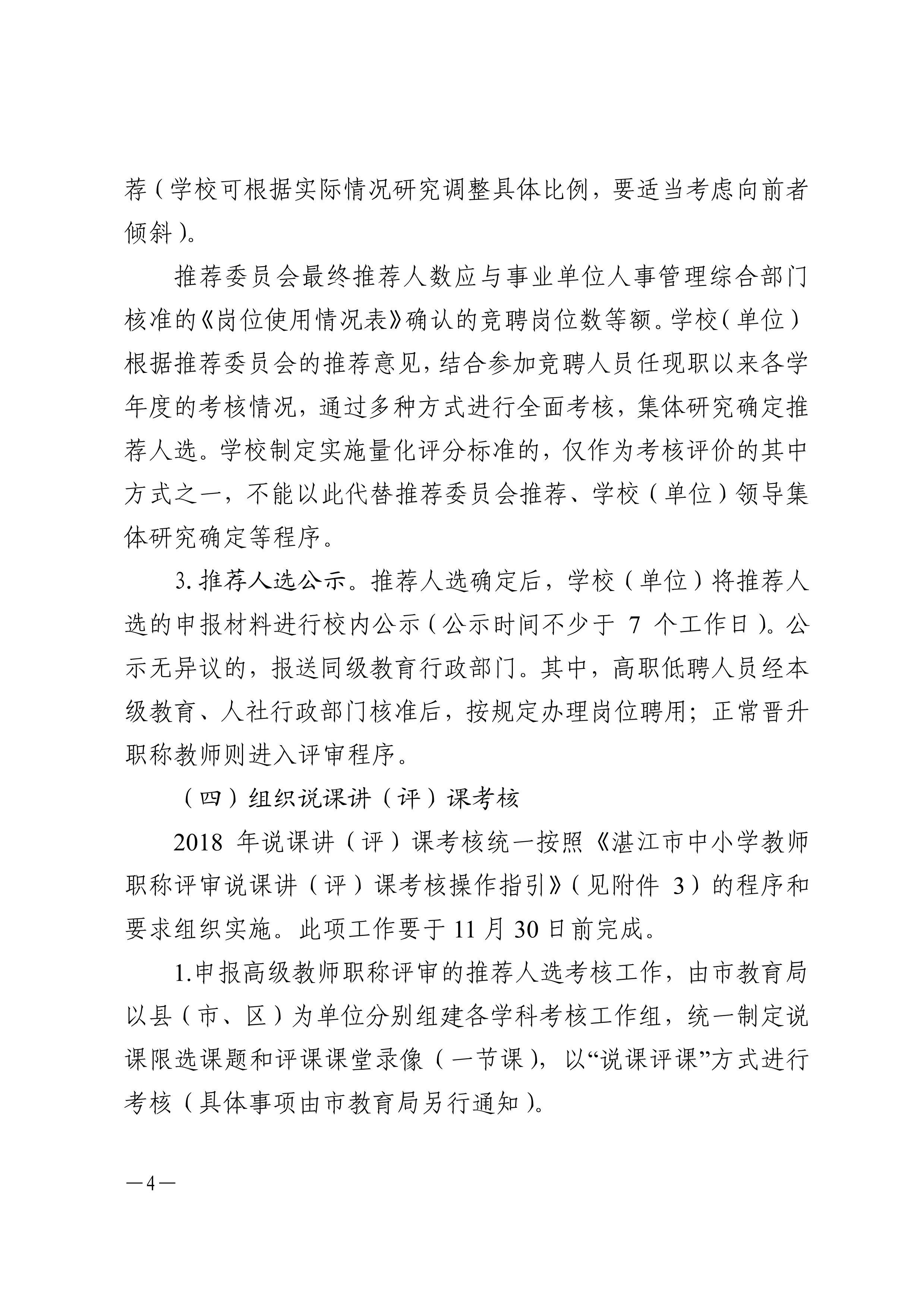 荐（学校可根据实际情况研究调整具体比例，要适当考虑向前者倾斜）。

推荐委员会最终推荐人数应与事业单位人事管理综合部门核准的《岗位使用情况表》确认的竞聘岗位数等额。学校（单位）根据推荐委员会的推荐意见，结合参加竞聘人员任现职以来各学年度的考核情况，通过多种方式进行全面考核，集体研究确定推荐人选。学校制定实施量化评分标准的，仅作为考核评价的其中方式之一，不能以此代替推荐委员会推荐、学校（单位）领导集体研究确定等程序。

3. 推荐人选公示。推荐人选确定后，学校（单位）将推荐人选的申报材料进行校内公示（公示时间不少于 7 个工作日）。公示无异议的，报送同级教育行政部门。其中，高职低聘人员经本级教育、人社行政部门核准后，按规定办理岗位聘用；正常晋升职称教师则进入评审程序。

（四）组织说课讲（评）课考核

2018 年说课讲（评）课考核统一按照《湛江市中小学教师职称评审说课讲（评）课考核操作指引》（见附件 3）的程序和要求组织实施。此项工作要于 11 月 30 日前完成。

1.申报高级教师职称评审的推荐人选考核工作，由市教育局以县（市、区）为单位分别组建各学科考核工作组，统一制定说课限选课题和评课课堂录像（一节课），以“说课评课”方式进行考核（具体事项由市教育局另行通知）。

—4—